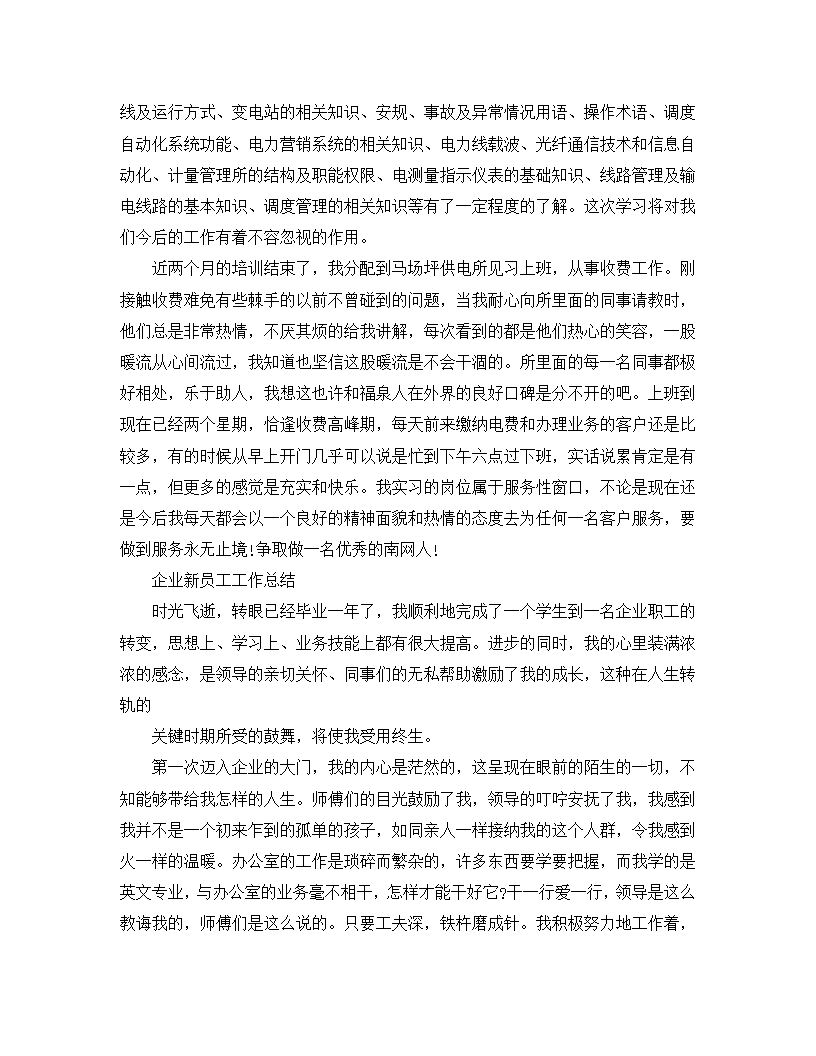 线及运行方式、变电站的相关知识、安规、事故及异常情况用语、操作术语、调度自动化系统功能、电力营销系统的相关知识、电力线载波、光纤通信技术和信息自动化、计量管理所的结构及职能权限、电测量指示仪表的基础知识、线路管理及输电线路的基本知识、调度管理的相关知识等有了一定程度的了解。这次学习将对我们今后的工作有着不容忽视的作用。

近两个月的培训结束了，我分配到马场坪供电所见习上班，从事收费工作。刚接触收费难免有些棘手的以前不曾碰到的问题，当我耐心向所里面的同事请教时，他们总是非常热情，不厌其烦的给我讲解，每次看到的都是他们热心的笑容，一股暖流从心间流过，我知道也坚信这股暖流是不会干涸的。所里面的每一名同事都极好相处，乐于助人，我想这也许和福泉人在外界的良好口碑是分不开的吧。上班到现在已经两个星期，恰逢收费高峰期，每天前来缴纳电费和办理业务的客户还是比较多，有的时候从早上开门几乎可以说是忙到下午六点过下班，实话说累肯定是有一点，但更多的感觉是充实和快乐。我实习的岗位属于服务性窗口，不论是现在还是今后我每天都会以一个良好的精神面貌和热情的态度去为任何一名客户服务，要做到服务永无止境!争取做一名优秀的南网人!

企业新员工工作总结

时光飞逝，转眼已经毕业一年了，我顺利地完成了一个学生到一名企业职工的转变，思想上、学习上、业务技能上都有很大提高。进步的同时，我的心里装满浓浓的感念，是领导的亲切关怀、同事们的无私帮助激励了我的成长，这种在人生转轨的

关键时期所受的鼓舞，将使我受用终生。

第一次迈入企业的大门，我的内心是茫然的，这呈现在眼前的陌生的一切，不知能够带给我怎样的人生。师傅们的目光鼓励了我，领导的叮咛安抚了我，我感到我并不是一个初来乍到的孤单的孩子，如同亲人一样接纳我的这个人群，令我感到火一样的温暖。办公室的工作是琐碎而繁杂的，许多东西要学要把握，而我学的是英文专业，与办公室的业务毫不相干，怎样才能干好它?干一行爱一行，领导是这么教诲我的，师傅们是这么说的。只要工夫深，铁杵磨成针。我积极努力地工作着，